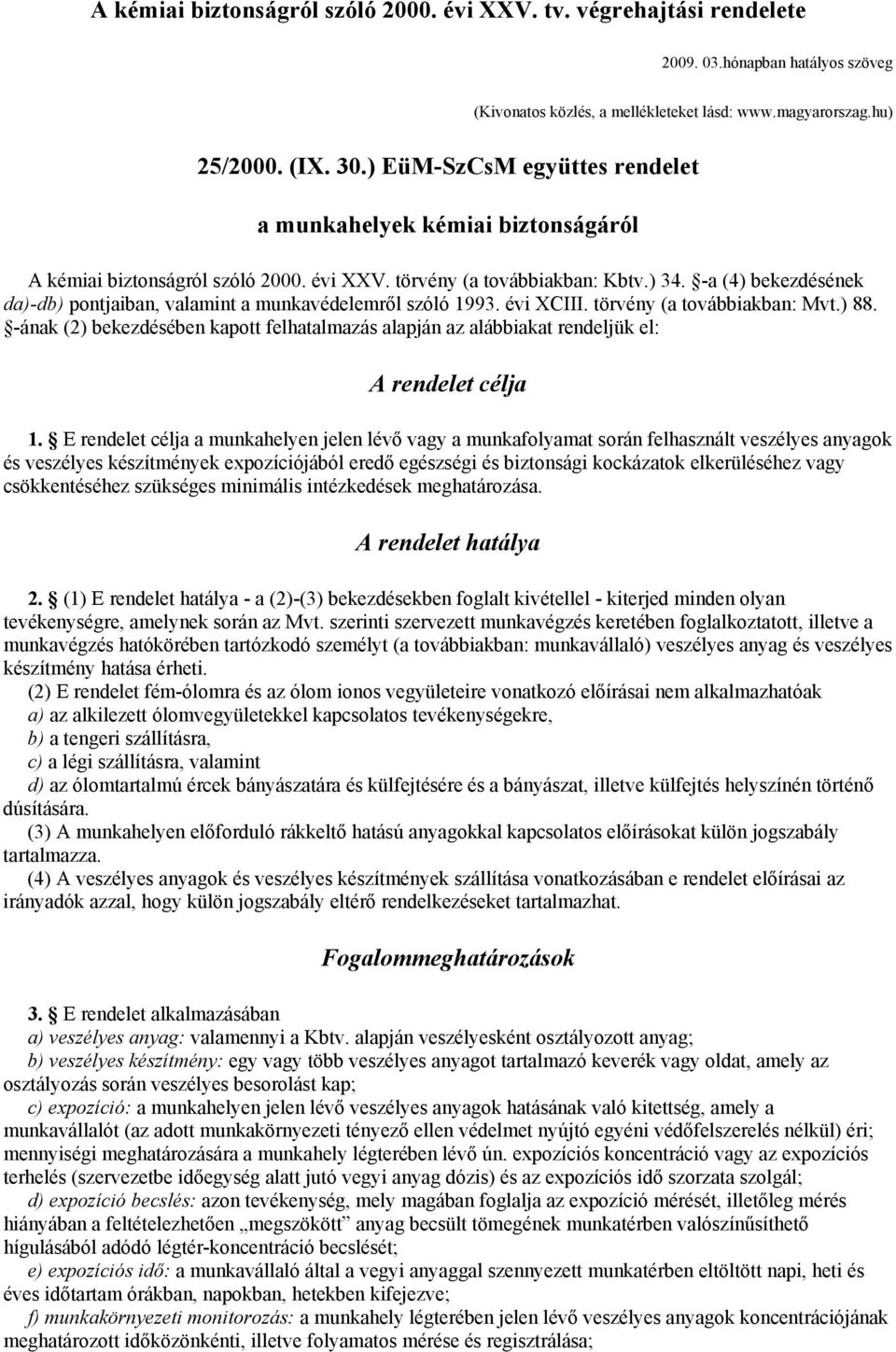 A kémiai biztonságról szóló 2000. évi XXV. tv. végrehajtási rendelete

2009. 03.hónapban hatályos szöveg

(Kivonatos közlés, a mellékleteket lásd: www.magyarorszag.hu)

25/2000. (IX. 30.) EüM-SzCsM együttes rendelet

a munkahelyek kémiai biztonságáról

A kémiai biztonságról szóló 2000. évi XXV. törvény (a továbbiakban: Kbtv.) 34. §-a (4) bekezdésének da)-db) pontjaiban, valamint a munkavédelemről szóló 1993. évi XCIII. törvény (a továbbiakban: Mvt.) 88. §-ának (2) bekezdésében kapott felhatalmazás alapján az alábbiakat rendeljük el:

A rendelet célja

1. § E rendelet célja a munkahelyen jelen lévő vagy a munkafolyamat során felhasznált veszélyes anyagok és veszélyes készítmények expozíciójából eredő egészségi és biztonsági kockázatok elkerüléséhez vagy csökkentéséhez szükséges minimális intézkedések meghatározása.

A rendelet hatálya

2. § (1) E rendelet hatálya - a (2)-(3) bekezdésekben foglalt kivétellel - kiterjed minden olyan tevékenységre, amelynek során az Mvt. szerinti szervezett munkavégzés keretében foglalkoztatott, illetve a munkavégzés hatókörében tartózkodó személyt (a továbbiakban: munkavállaló) veszélyes anyag és veszélyes készítmény hatása érheti.

(2) E rendelet fém-ólomra és az ólom ionos vegyületeire vonatkozó előírásai nem alkalmazhatóak

a) az alkilezett ólomvegyületekkel kapcsolatos tevékenységekre,

b) a tengeri szállításra,

c) a légi szállításra, valamint

d) az ólomtartalmú ércek bányászatára és külfejtésére és a bányászat, illetve külfejtés helyszínén történő dúsítására.

(3) A munkahelyen előforduló rákkeltő hatású anyagokkal kapcsolatos előírásokat külön jogszabály tartalmazza.

(4) A veszélyes anyagok és veszélyes készítmények szállítása vonatkozásában e rendelet előírásai az irányadók azzal, hogy külön jogszabály eltérő rendelkezéseket tartalmazhat.

Fogalommeghatározások

3. § E rendelet alkalmazásában

a) veszélyes anyag: valamennyi a Kbtv. alapján veszélyesként osztályozott anyag;

b) veszélyes készítmény: egy vagy több veszélyes anyagot tartalmazó keverék vagy oldat, amely az osztályozás során veszélyes besorolást kap;

c) expozíció: a munkahelyen jelen lévő veszélyes anyagok hatásának való kitettség, amely a munkavállalót (az adott munkakörnyezeti tényező ellen védelmet nyújtó egyéni védőfelszerelés nélkül) éri; mennyiségi meghatározására a munkahely légterében lévő ún. expozíciós koncentráció vagy az expozíciós terhelés (szervezetbe időegység alatt jutó vegyi anyag dózis) és az expozíciós idő szorzata szolgál;

d) expozíció becslés: azon tevékenység, mely magában foglalja az expozíció mérését, illetőleg mérés hiányában a feltételezhetően „megszökött” anyag becsült tömegének munkatérben valószínűsíthető hígulásából adódó légtér-koncentráció becslését;

e) expozíciós idő: a munkavállaló által a vegyi anyaggal szennyezett munkatérben eltöltött napi, heti és éves időtartam órákban, napokban, hetekben kifejezve;

f) munkakörnyezeti monitorozás: a munkahely légterében jelen lévő veszélyes anyagok koncentrációjának meghatározott időközönkénti, illetve folyamatos mérése és regisztrálása;